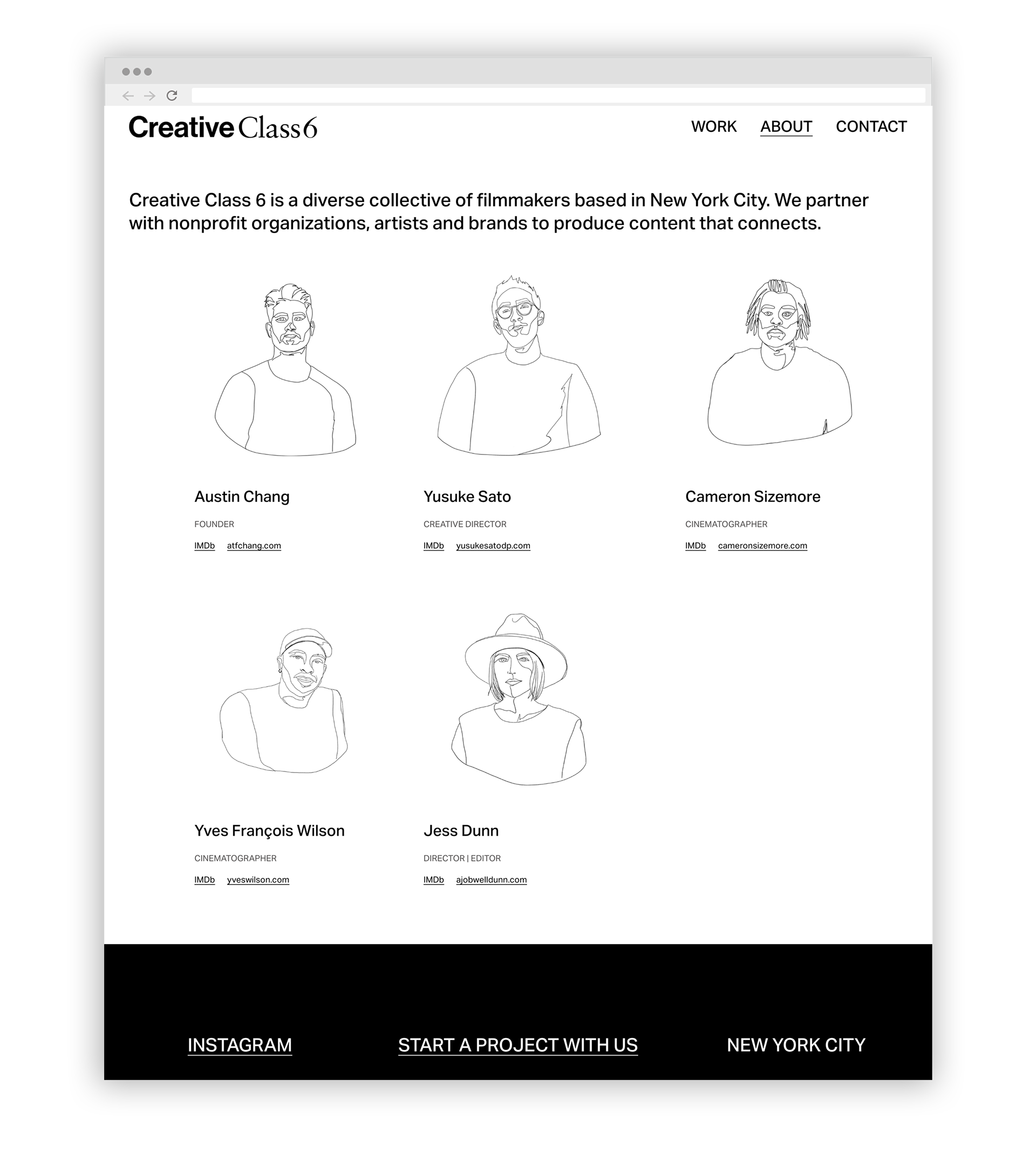 Creative Class6

WORK ABOUT CONTACT

Creative Class 6 is a diverse collective of filmmakers based in New York City. We partner with nonprofit organizations, artists and brands to produce content that connects.

Austin Chang

FOUNDER

IMDb atfchang.com

Yusuke Sato

CREATIVE DIRECTOR

IMDb yusukesatodp.com

Cameron Sizemore

CINEMATOGRAPHER

IMDb cameronsizemore.com

Yves François Wilson

CINEMATOGRAPHER

IMDb yveswilson.com

Jess Dunn

DIRECTOR | EDITOR

IMDb ajobwelldunn.com

INSTAGRAM START A PROJECT WITH US NEW YORK CITY